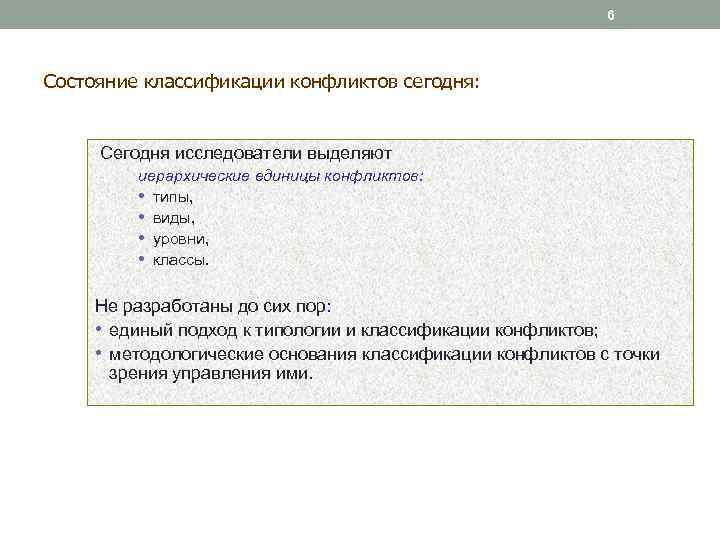 6

Состояние классификации конфликтов сегодня:

Сегодня исследователи выделяют

иерархические единицы конфликтов:

• типы,
• виды,
• уровни,
• классы.

Не разработаны до сих пор:

• единый подход к типологии и классификации конфликтов;
• методологические основания классификации конфликтов с точки зрения управления ими.